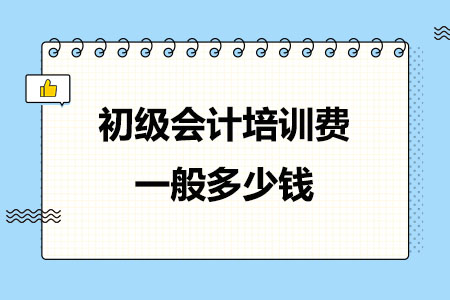 初级会计培训费
一般多少钱